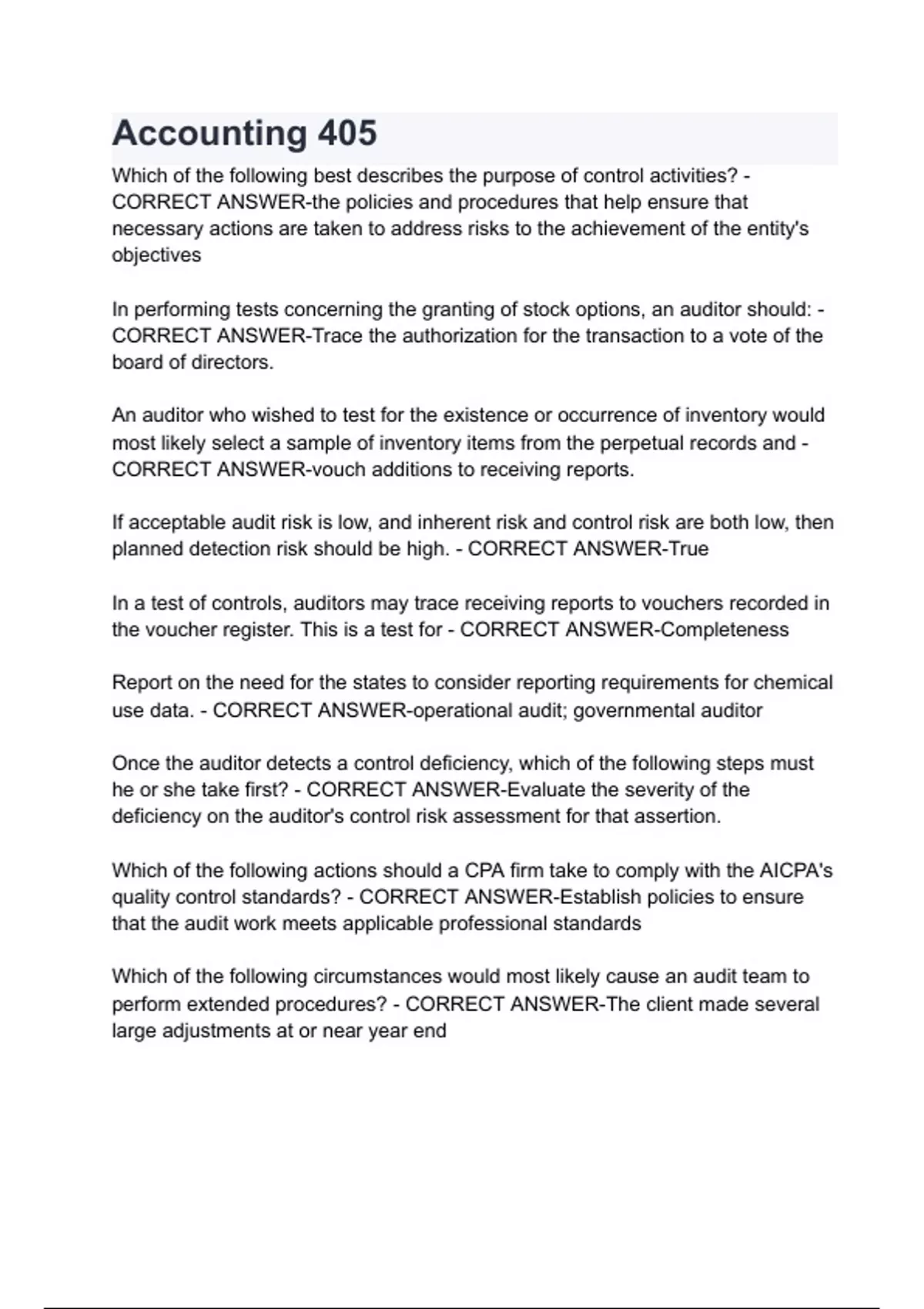 Accounting 405

Which of the following best describes the purpose of control activities? - CORRECT ANSWER-the policies and procedures that help ensure that necessary actions are taken to address risks to the achievement of the entity's objectives

In performing tests concerning the granting of stock options, an auditor should: - CORRECT ANSWER-Trace the authorization for the transaction to a vote of the board of directors.

An auditor who wished to test for the existence or occurrence of inventory would most likely select a sample of inventory items from the perpetual records and - CORRECT ANSWER-vouch additions to receiving reports.

If acceptable audit risk is low, and inherent risk and control risk are both low, then planned detection risk should be high. - CORRECT ANSWER-True

In a test of controls, auditors may trace receiving reports to vouchers recorded in the voucher register. This is a test for - CORRECT ANSWER-Completeness

Report on the need for the states to consider reporting requirements for chemical use data. - CORRECT ANSWER-operational audit; governmental auditor

Once the auditor detects a control deficiency, which of the following steps must he or she take first? - CORRECT ANSWER-Evaluate the severity of the deficiency on the auditor's control risk assessment for that assertion.

Which of the following actions should a CPA firm take to comply with the AICPA's quality control standards? - CORRECT ANSWER-Establish policies to ensure that the audit work meets applicable professional standards

Which of the following circumstances would most likely cause an audit team to perform extended procedures? - CORRECT ANSWER-The client made several large adjustments at or near year end